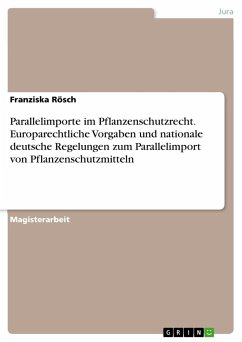 Jura

Franziska Rösch

Parallelimporte im Pflanzenschutzrecht. Europarechtliche Vorgaben und nationale deutsche Regelungen zum Parallelimport von Pflanzenschutzmitteln

Magisterarbeit

GRIN